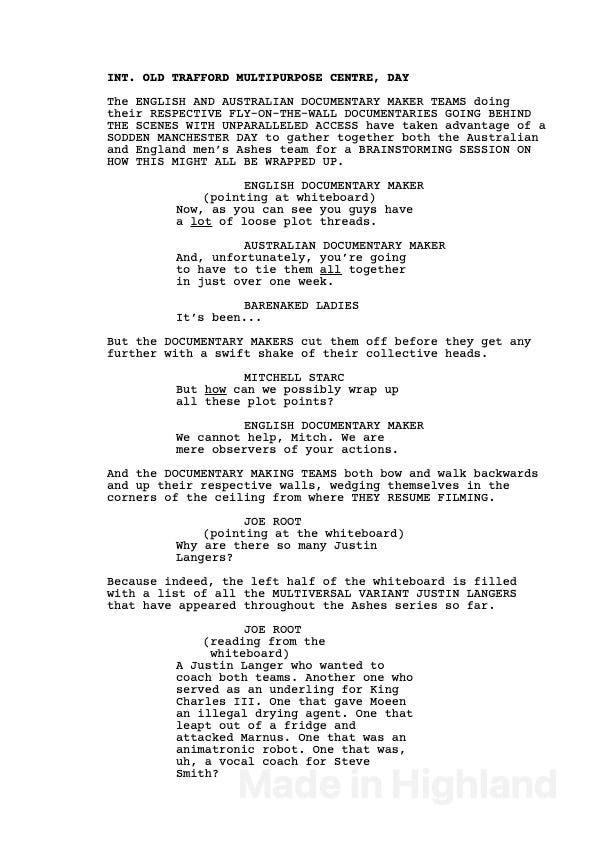 INT. OLD TRAFFORD MULTIPURPOSE CENTRE, DAY

The ENGLISH AND AUSTRALIAN DOCUMENTARY MAKER TEAMS doing their RESPECTIVE FLY-ON-THE-WALL DOCUMENTARIES GOING BEHIND THE SCENES WITH UNPARALLELED ACCESS have taken advantage of a SODDEN MANCHESTER DAY to gather together both the Australian and England men's Ashes team for a BRAINSTORMING SESSION ON HOW THIS MIGHT ALL BE WRAPPED UP.

ENGLISH DOCUMENTARY MAKER
(pointing at whiteboard)
Now, as you can see you guys have a lot of loose plot threads.

AUSTRALIAN DOCUMENTARY MAKER
And, unfortunately, you're going to have to tie them all together in just over one week.

BARENAKED LADIES
It's been...

But the DOCUMENTARY MAKERS cut them off before they get any further with a swift shake of their collective heads.

MITCHELL STARC
But how can we possibly wrap up all these plot points?

ENGLISH DOCUMENTARY MAKER
We cannot help, Mitch. We are mere observers of your actions.

And the DOCUMENTARY MAKING TEAMS both bow and walk backwards and up their respective walls, wedging themselves in the corners of the ceiling from where THEY RESUME FILMING.

JOE ROOT
(pointing at the whiteboard)
Why are there so many Justin Langers?

Because indeed, the left half of the whiteboard is filled with a list of all the MULTIVERSAL VARIANT JUSTIN LANGERS that have appeared throughout the Ashes series so far.

JOE ROOT
(reading from the whiteboard)
A Justin Langer who wanted to coach both teams. Another one who served as an underling for King Charles III. One that gave Moeen an illegal drying agent. One that leapt out of a fridge and attacked Marnus. One that was an animatronic robot. One that was, uh, a vocal coach for Steve Smith?

Made in Highland